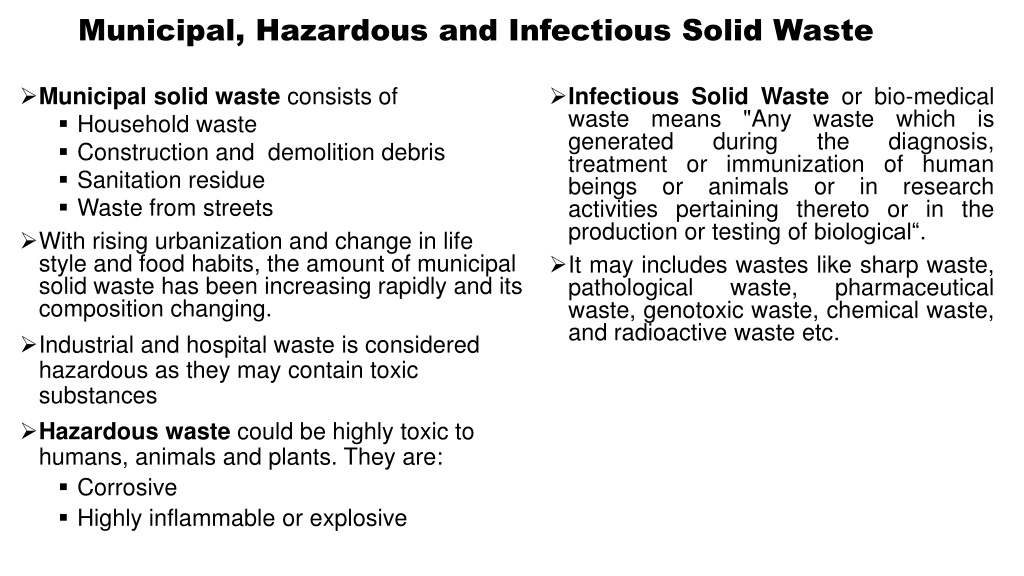 Municipal, Hazardous and Infectious Solid Waste

➢Municipal solid waste consists of
▪ Household waste
▪ Construction and demolition debris
▪ Sanitation residue
▪ Waste from streets

➢With rising urbanization and change in life style and food habits, the amount of municipal solid waste has been increasing rapidly and its composition changing.

➢Industrial and hospital waste is considered hazardous as they may contain toxic substances

➢Hazardous waste could be highly toxic to humans, animals and plants. They are:
▪ Corrosive
▪ Highly inflammable or explosive

➢Infectious Solid Waste or bio-medical waste means "Any waste which is generated during the diagnosis, treatment or immunization of human beings or animals or in research activities pertaining thereto or in the production or testing of biological“.

➢It may includes wastes like sharp waste, pathological waste, pharmaceutical waste, genotoxic waste, chemical waste, and radioactive waste etc.